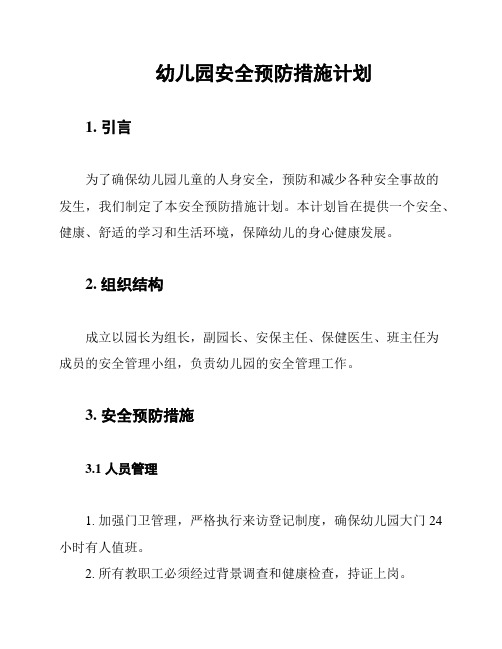 幼儿园安全预防措施计划

1. 引言

为了确保幼儿园儿童的人身安全，预防和减少各种安全事故的发生，我们制定了本安全预防措施计划。本计划旨在提供一个安全、健康、舒适的学习和生活环境，保障幼儿的身心健康发展。

2. 组织结构

成立以园长为组长，副园长、安保主任、保健医生、班主任为成员的安全管理小组，负责幼儿园的安全管理工作。

3. 安全预防措施

3.1 人员管理

1. 加强门卫管理，严格执行来访登记制度，确保幼儿园大门 24 小时有人值班。

2. 所有教职工必须经过背景调查和健康检查，持证上岗。